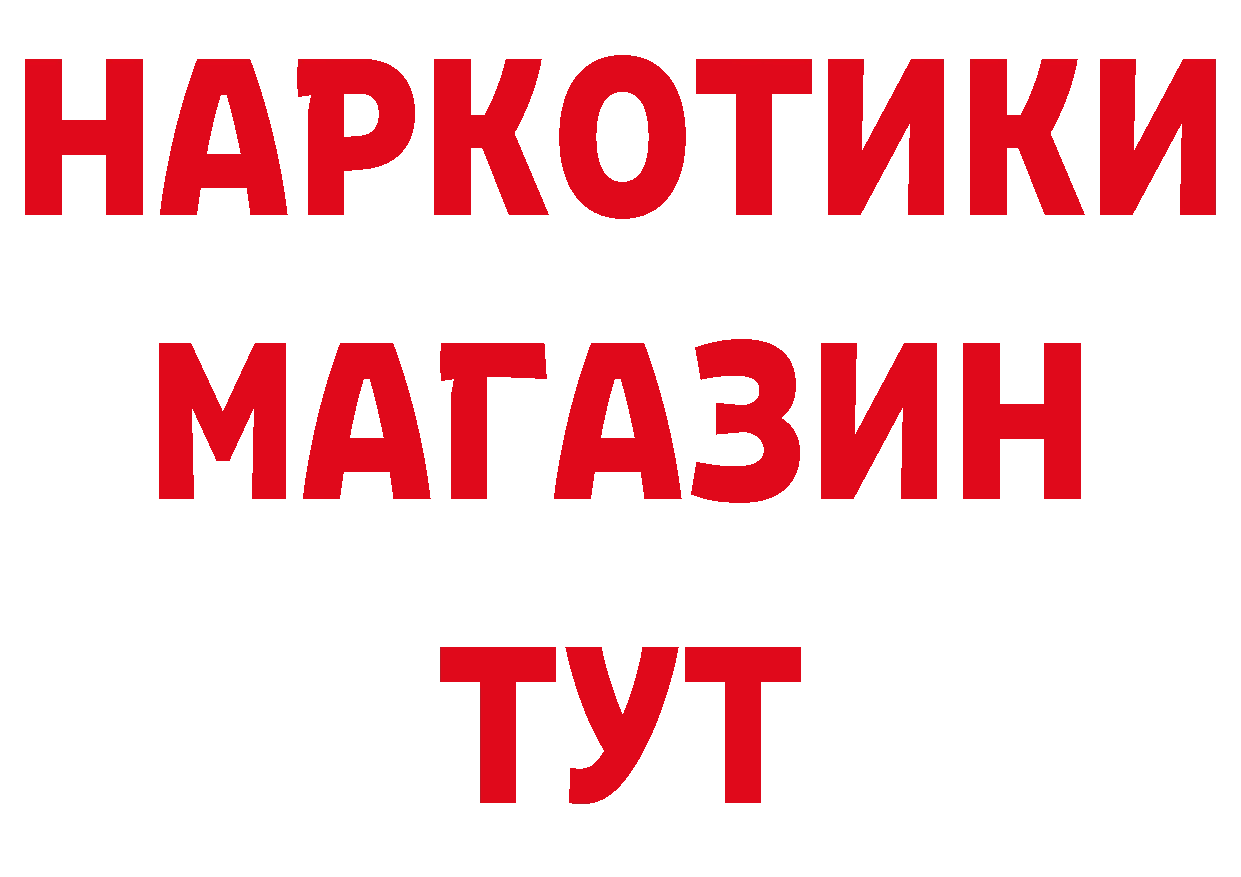 НАРКОТИКИ
МАГАЗИН
ТУТ